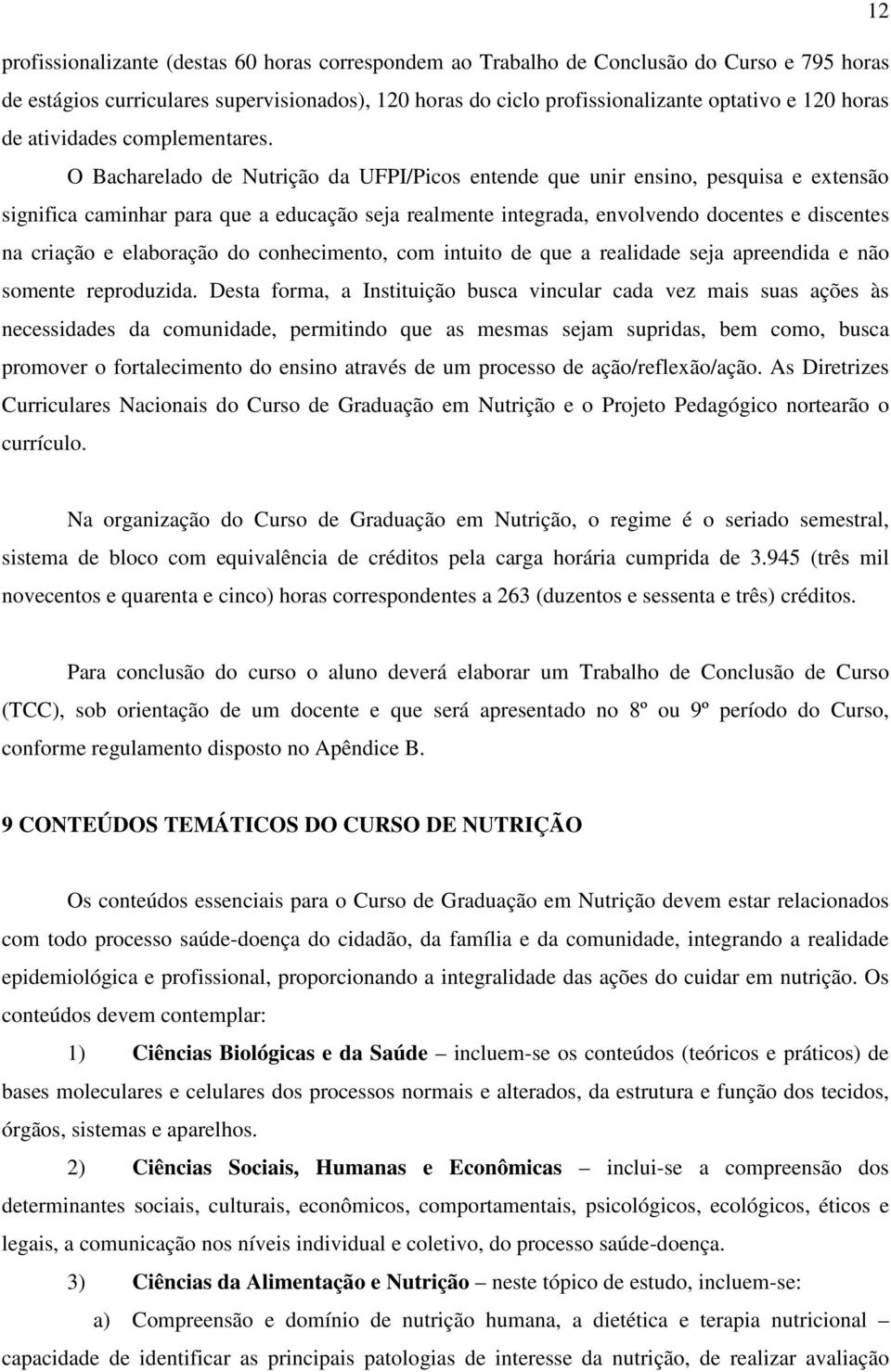 12

profissionalizante (destas 60 horas correspondem ao Trabalho de Conclusão do Curso e 795 horas de estágios curriculares supervisionados), 120 horas do ciclo profissionalizante optativo e 120 horas de atividades complementares.

O Bacharelado de Nutrição da UFPI/Picos entende que unir ensino, pesquisa e extensão significa caminhar para que a educação seja realmente integrada, envolvendo docentes e discentes na criação e elaboração do conhecimento, com intuito de que a realidade seja apreendida e não somente reproduzida. Desta forma, a Instituição busca vincular cada vez mais suas ações às necessidades da comunidade, permitindo que as mesmas sejam supridas, bem como, busca promover o fortalecimento do ensino através de um processo de ação/reflexão/ação. As Diretrizes Curriculares Nacionais do Curso de Graduação em Nutrição e o Projeto Pedagógico nortearão o currículo.

Na organização do Curso de Graduação em Nutrição, o regime é o seriado semestral, sistema de bloco com equivalência de créditos pela carga horária cumprida de 3.945 (três mil novecentos e quarenta e cinco) horas correspondentes a 263 (duzentos e sessenta e três) créditos.

Para conclusão do curso o aluno deverá elaborar um Trabalho de Conclusão de Curso (TCC), sob orientação de um docente e que será apresentado no 8º ou 9º período do Curso, conforme regulamento disposto no Apêndice B.

9 CONTEÚDOS TEMÁTICOS DO CURSO DE NUTRIÇÃO

Os conteúdos essenciais para o Curso de Graduação em Nutrição devem estar relacionados com todo processo saúde-doença do cidadão, da família e da comunidade, integrando a realidade epidemiológica e profissional, proporcionando a integralidade das ações do cuidar em nutrição. Os conteúdos devem contemplar:

1) Ciências Biológicas e da Saúde – incluem-se os conteúdos (teóricos e práticos) de bases moleculares e celulares dos processos normais e alterados, da estrutura e função dos tecidos, órgãos, sistemas e aparelhos.

2) Ciências Sociais, Humanas e Econômicas – inclui-se a compreensão dos determinantes sociais, culturais, econômicos, comportamentais, psicológicos, ecológicos, éticos e legais, a comunicação nos níveis individual e coletivo, do processo saúde-doença.

3) Ciências da Alimentação e Nutrição – neste tópico de estudo, incluem-se:

a) Compreensão e domínio de nutrição humana, a dietética e terapia nutricional – capacidade de identificar as principais patologias de interesse da nutrição, de realizar avaliação